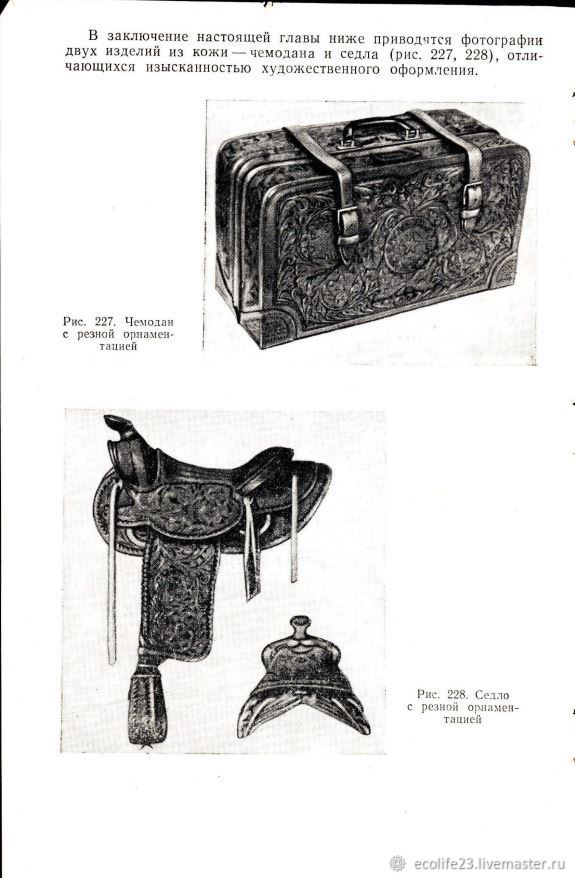 В заключение настоящей главы ниже приводятся фотографии двух изделий из кожи — чемодана и седла (рис. 227, 228), отличающихся изысканностью художественного оформления.

Рис. 227. Чемодан с резной орнаментацией

Рис. 228. Седло с резной орнаментацией

ecolife23.livemaster.ru